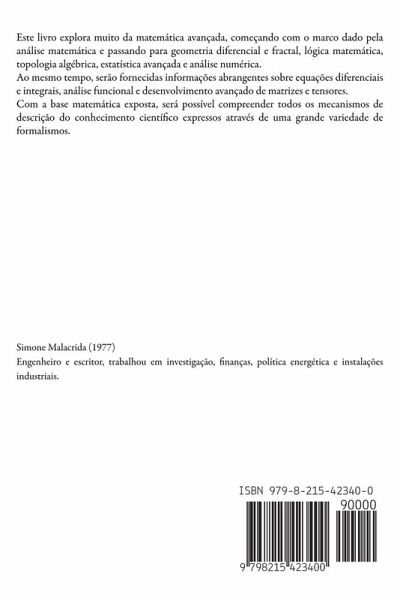 Este livro explora muito da matemática avançada, começando com o marco dado pela análise matemática e passando para geometria diferencial e fractal, lógica matemática, topologia algébrica, estatística avançada e análise numérica.
Ao mesmo tempo, serão fornecidas informações abrangentes sobre equações diferenciais e integrais, análise funcional e desenvolvimento avançado de matrizes e tensores.
Com a base matemática exposta, será possível compreender todos os mecanismos de descrição do conhecimento científico expressos através de uma grande variedade de formalismos.

Simone Malacrida (1977)
Engenheiro e escritor, trabalhou em investigação, finanças, política energética e instalações industriais.

ISBN 979-8-215-42340-0
90000
9 798215 423400